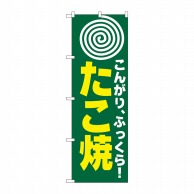 こんがり、ふっくら!

たこ焼